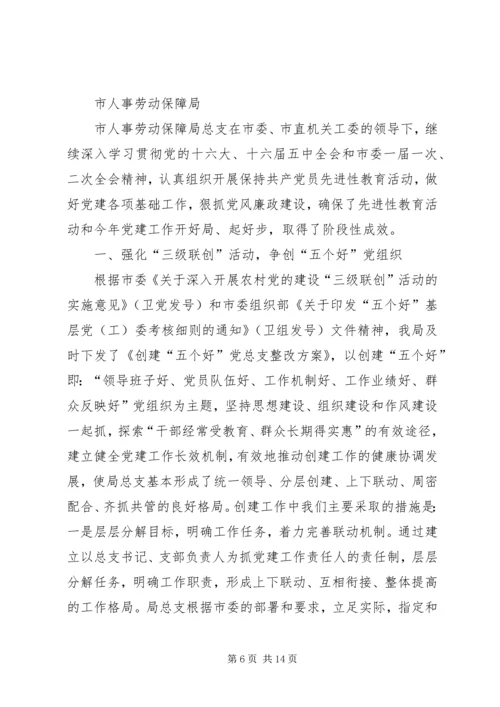 市人事劳动保障局

市人事劳动保障局总支在市委、市直机关工委的领导下，继续深入学习贯彻党的十六大、十六届五中全会和市委一届一次、二次全会精神，认真组织开展保持共产党员先进性教育活动，做好党建各项基础工作，狠抓党风廉政建设，确保了先进性教育活动和今年党建工作开好局、起好步，取得了阶段性成效。

一、强化“三级联创”活动，争创“五个好”党组织

根据市委《关于深入开展农村党的建设“三级联创”活动的实施意见》（卫党发号）和市委组织部《关于印发“五个好”基层党（工）委考核细则的通知》（卫组发号）文件精神，我局及时下发了《创建“五个好”党总支整改方案》，以创建“五个好”即：“领导班子好、党员队伍好、工作机制好、工作业绩好、群众反映好”党组织为主题，坚持思想建设、组织建设和作风建设一起抓，探索“干部经常受教育、群众长期得实惠”的有效途径，建立健全党建工作长效机制，有效地推动创建工作的健康协调发展，使局总支基本形成了统一领导、分层创建、上下联动、周密配合、齐抓共管的良好格局。创建工作中我们主要采取的措施是：一是层层分解目标，明确工作任务，着力完善联动机制。通过建立以总支书记、支部负责人为抓党建工作责任人的责任制，层层分解任务，明确工作职责，形成上下联动、互相衔接、整体提高的工作格局。局总支根据市委的部署和要求，立足实际，指定和

第 6 页 共 14 页